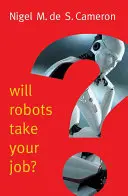 Nigel M. de S. Cameron

will robots take your job?